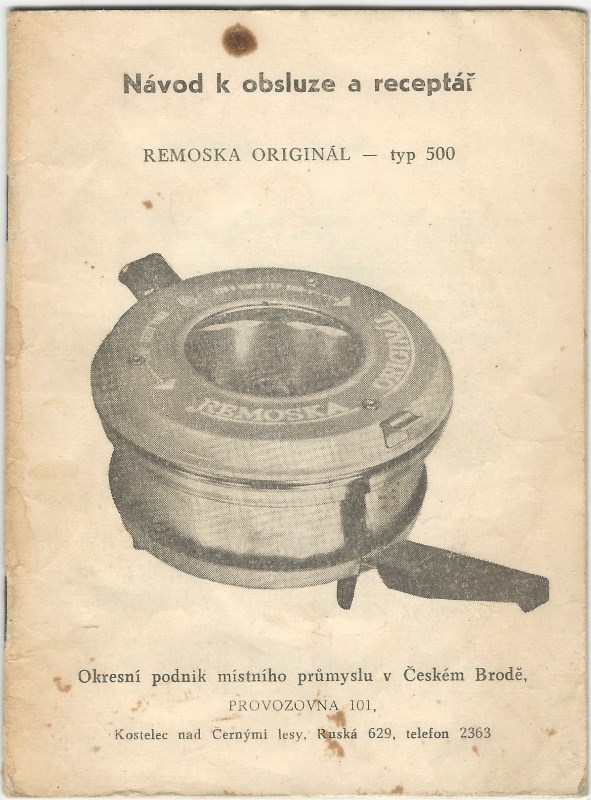 Návod k obsluze a receptář

REMOSKA ORIGINÁL — typ 500

REMOSKA ORIGINÁL

Okresní podnik místního průmyslu v Českém Brodě,

PROVOZOVNA 101,

Kostelec nad Černými lesy, Ruská 629, telefon 2363